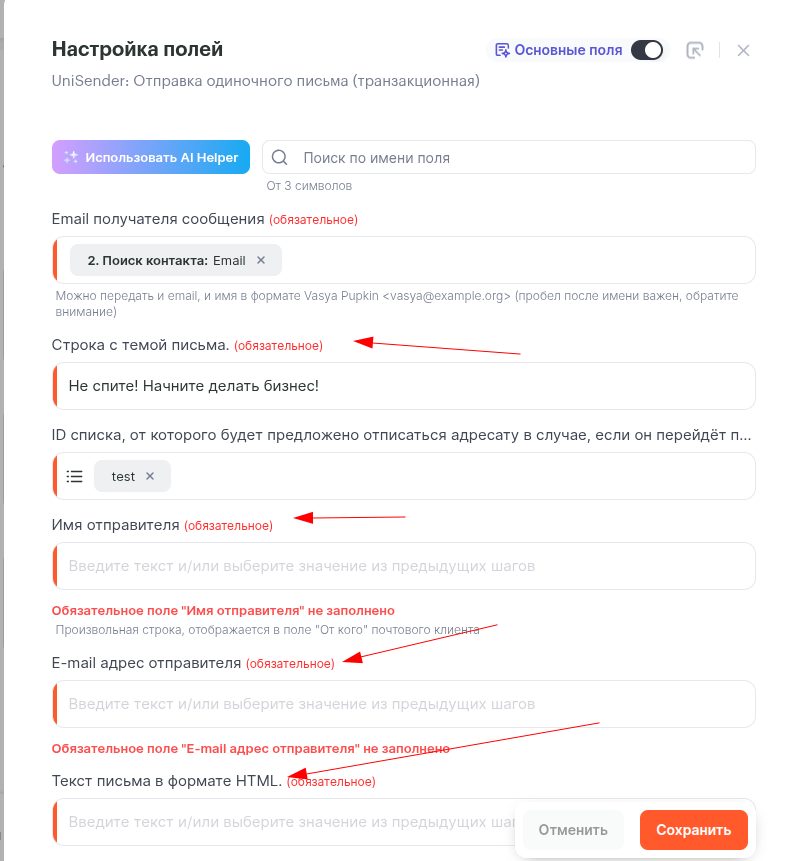 Настройка полей

Основные поля

UniSender: Отправка одиночного письма (транзакционная)

Использовать AI Helper

Поиск по имени поля

От 3 символов

Email получателя сообщения (обязательное)

2. Поиск контакта: Email ×

Можно передать и email, и имя в формате Vasya Pupkin <vasya@example.org> (пробел после имени важен, обратите внимание)

Строка с темой письма. (обязательное)

Не спите! Начните делать бизнес!

ID списка, от которого будет предложено отписаться адресату в случае, если он перейдёт п...

test ×

Имя отправителя (обязательное)

Введите текст и/или выберите значение из предыдущих шагов

Обязательное поле "Имя отправителя" не заполнено

Произвольная строка, отображается в поле "От кого" почтового клиента

E-mail адрес отправителя (обязательное)

Введите текст и/или выберите значение из предыдущих шагов

Обязательное поле "E-mail адрес отправителя" не заполнено

Текст письма в формате HTML. (обязательное)

Введите текст и/или выберите значение из предыдущих шаг

Отменить

Сохранить